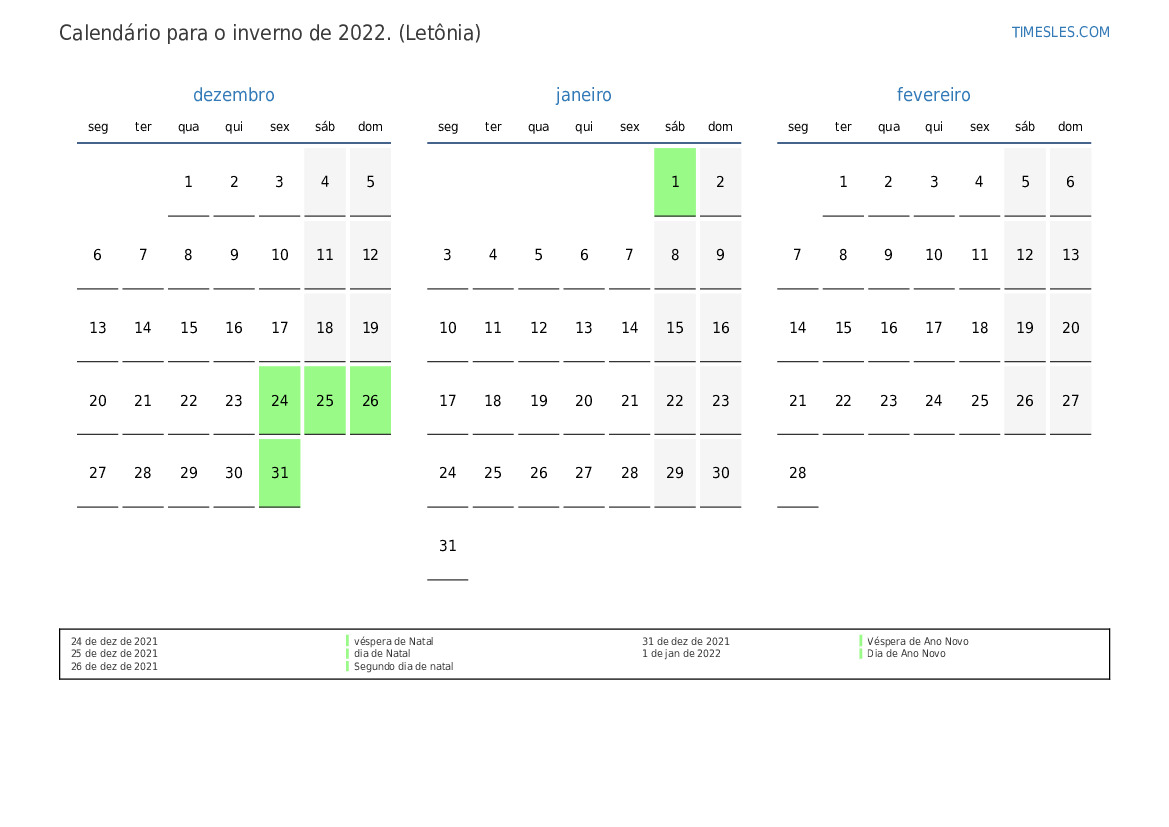 Calendário para o inverno de 2022. (Letônia)

TIMESLES.COM

dezembro

| seg | ter | qua | qui | sex | sáb | dom |
|---|---|---|---|---|---|---|
| | | 1 | 2 | 3 | 4 | 5 |
| 6 | 7 | 8 | 9 | 10 | 11 | 12 |
| 13 | 14 | 15 | 16 | 17 | 18 | 19 |
| 20 | 21 | 22 | 23 | 24 | 25 | 26 |
| 27 | 28 | 29 | 30 | 31 | | |

janeiro

| seg | ter | qua | qui | sex | sáb | dom |
|---|---|---|---|---|---|---|
| | | | | | 1 | 2 |
| 3 | 4 | 5 | 6 | 7 | 8 | 9 |
| 10 | 11 | 12 | 13 | 14 | 15 | 16 |
| 17 | 18 | 19 | 20 | 21 | 22 | 23 |
| 24 | 25 | 26 | 27 | 28 | 29 | 30 |
| 31 | | | | | | |

fevereiro

| seg | ter | qua | qui | sex | sáb | dom |
|---|---|---|---|---|---|---|
| | 1 | 2 | 3 | 4 | 5 | 6 |
| 7 | 8 | 9 | 10 | 11 | 12 | 13 |
| 14 | 15 | 16 | 17 | 18 | 19 | 20 |
| 21 | 22 | 23 | 24 | 25 | 26 | 27 |
| 28 | | | | | | |

24 de dez de 2021 véspera de Natal
25 de dez de 2021 dia de Natal
26 de dez de 2021 Segundo dia de natal
31 de dez de 2021 Véspera de Ano Novo
1 de jan de 2022 Dia de Ano Novo